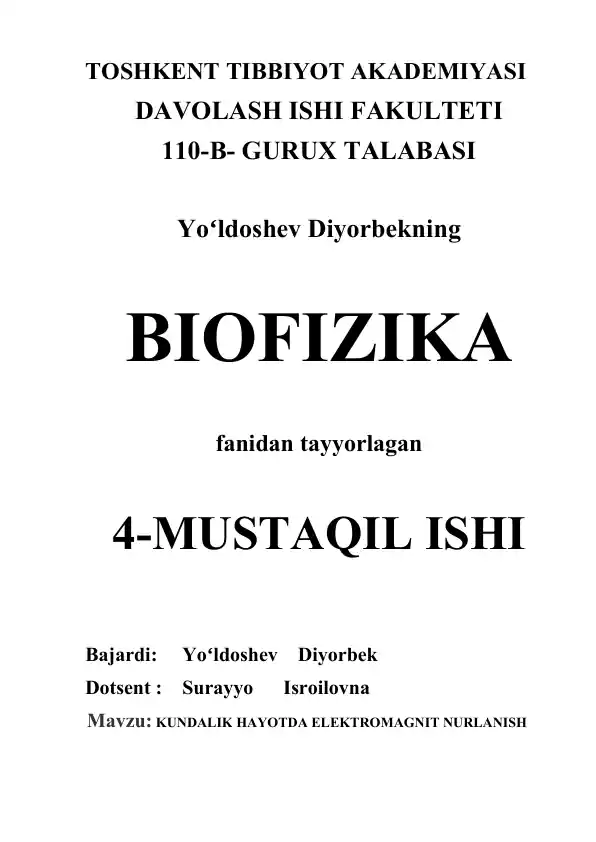 TOSHKENT TIBBIYOT AKADEMIYASI
DAVOLASH ISHI FAKULTETI
110-B- GURUX TALABASI

Yo‘ldoshev Diyorbekning

BIOFIZIKA

fanidan tayyorlagan

4-MUSTAQIL ISHI

Bajardi: Yo‘ldoshev Diyorbek
Dotsent : Surayyo Isroilovna
Mavzu: KUNDALIK HAYOTDA ELEKTROMAGNIT NURLANISH